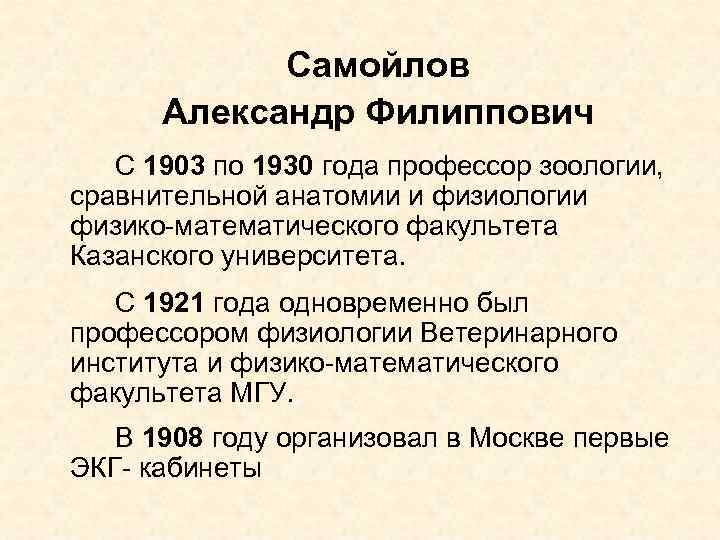 Самойлов
Александр Филиппович

С 1903 по 1930 года профессор зоологии, сравнительной анатомии и физиологии физико-математического факультета Казанского университета.

С 1921 года одновременно был профессором физиологии Ветеринарного института и физико-математического факультета МГУ.

В 1908 году организовал в Москве первые ЭКГ- кабинеты